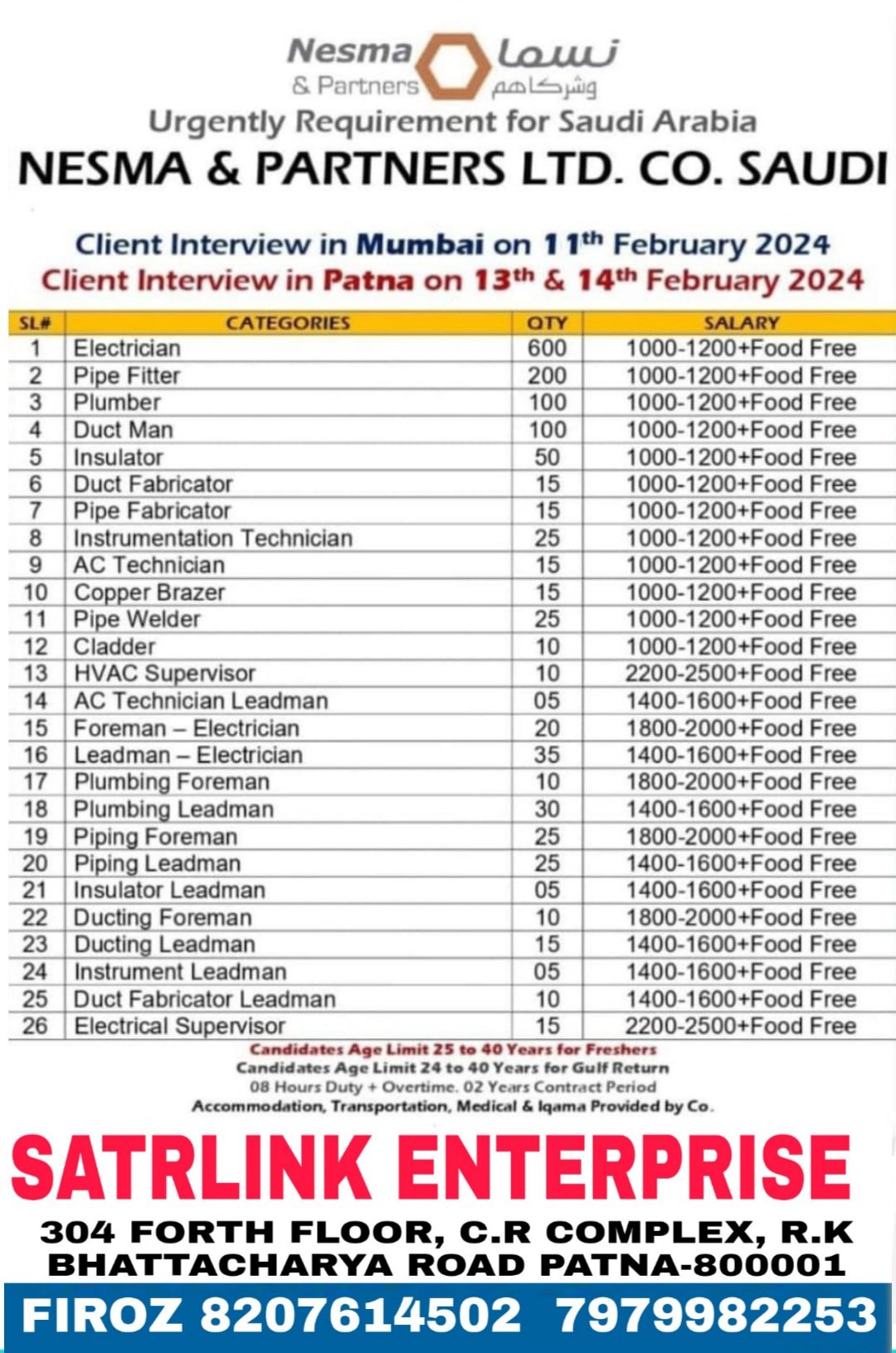 Nesma & Partners نسما وشركاهم

Urgently Requirement for Saudi Arabia

NESMA & PARTNERS LTD. CO. SAUDI

Client Interview in Mumbai on 11th February 2024

Client Interview in Patna on 13th & 14th February 2024

| SL# | CATEGORIES | QTY | SALARY |
|---|---|---|---|
| 1 | Electrician | 600 | 1000-1200+Food Free |
| 2 | Pipe Fitter | 200 | 1000-1200+Food Free |
| 3 | Plumber | 100 | 1000-1200+Food Free |
| 4 | Duct Man | 100 | 1000-1200+Food Free |
| 5 | Insulator | 50 | 1000-1200+Food Free |
| 6 | Duct Fabricator | 15 | 1000-1200+Food Free |
| 7 | Pipe Fabricator | 15 | 1000-1200+Food Free |
| 8 | Instrumentation Technician | 25 | 1000-1200+Food Free |
| 9 | AC Technician | 15 | 1000-1200+Food Free |
| 10 | Copper Brazer | 15 | 1000-1200+Food Free |
| 11 | Pipe Welder | 25 | 1000-1200+Food Free |
| 12 | Cladder | 10 | 1000-1200+Food Free |
| 13 | HVAC Supervisor | 10 | 2200-2500+Food Free |
| 14 | AC Technician Leadman | 05 | 1400-1600+Food Free |
| 15 | Foreman – Electrician | 20 | 1800-2000+Food Free |
| 16 | Leadman – Electrician | 35 | 1400-1600+Food Free |
| 17 | Plumbing Foreman | 10 | 1800-2000+Food Free |
| 18 | Plumbing Leadman | 30 | 1400-1600+Food Free |
| 19 | Piping Foreman | 25 | 1800-2000+Food Free |
| 20 | Piping Leadman | 25 | 1400-1600+Food Free |
| 21 | Insulator Leadman | 05 | 1400-1600+Food Free |
| 22 | Ducting Foreman | 10 | 1800-2000+Food Free |
| 23 | Ducting Leadman | 15 | 1400-1600+Food Free |
| 24 | Instrument Leadman | 05 | 1400-1600+Food Free |
| 25 | Duct Fabricator Leadman | 10 | 1400-1600+Food Free |
| 26 | Electrical Supervisor | 15 | 2200-2500+Food Free |

Candidates Age Limit 25 to 40 Years for Freshers
Candidates Age Limit 24 to 40 Years for Gulf Return
08 Hours Duty + Overtime. 02 Years Contract Period
Accommodation, Transportation, Medical & Iqama Provided by Co.

SATRLINK ENTERPRISE

304 FORTH FLOOR, C.R COMPLEX, R.K BHATTACHARYA ROAD PATNA-800001

FIROZ 8207614502 7979982253